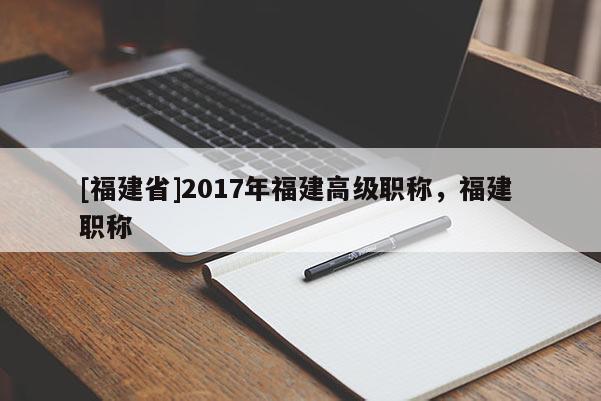 [福建省]2017年福建高级职称，福建职称